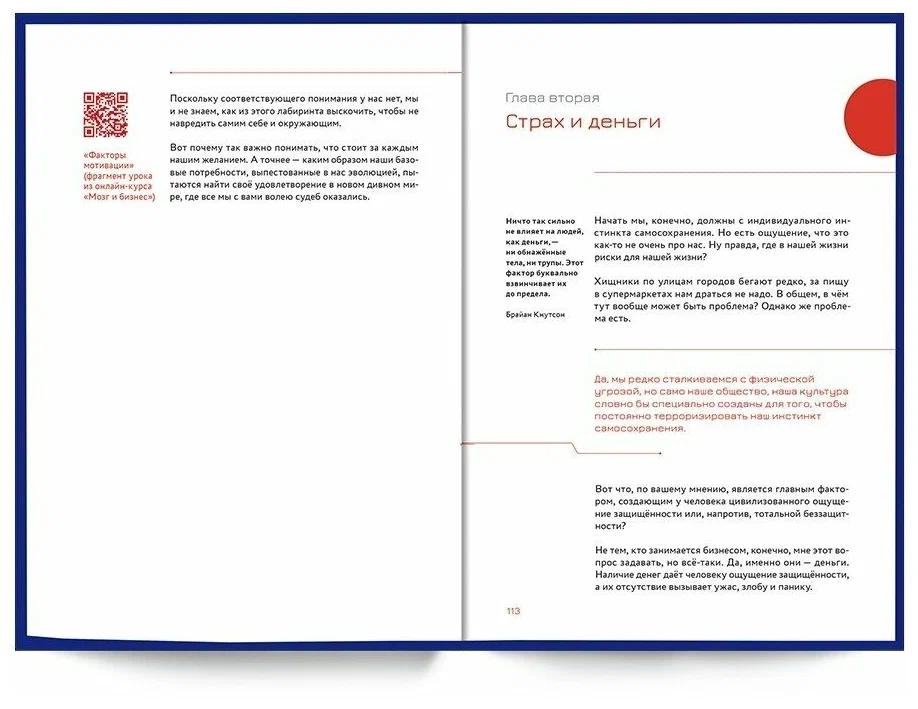 «Факторы мотивации» (фрагмент урока из онлайн-курса «Мозг и бизнес»)

Поскольку соответствующего понимания у нас нет, мы и не знаем, как из этого лабиринта выскочить, чтобы не навредить самим себе и окружающим.

Вот почему так важно понимать, что стоит за каждым нашим желанием. А точнее — каким образом наши базовые потребности, выпестованные в нас эволюцией, пытаются найти своё удовлетворение в новом дивном мире, где все мы с вами волею судеб оказались.

Глава вторая

Страх и деньги

Ничто так сильно не влияет на людей, как деньги, — ни обнажённые тела, ни трупы. Этот фактор буквально взвинчивает их до предела.

Брайан Кнутсон

Начать мы, конечно, должны с индивидуального инстинкта самосохранения. Но есть ощущение, что это как-то не очень про нас. Ну правда, где в нашей жизни риски для нашей жизни?

Хищники по улицам городов бегают редко, за пищу в супермаркетах нам драться не надо. В общем, в чём тут вообще может быть проблема? Однако же проблема есть.

Да, мы редко сталкиваемся с физической угрозой, но само наше общество, наша культура словно бы специально созданы для того, чтобы постоянно терроризировать наш инстинкт самосохранения.

Вот что, по вашему мнению, является главным фактором, создающим у человека цивилизованного ощущение защищённости или, напротив, тотальной беззащитности?

Не тем, кто занимается бизнесом, конечно, мне этот вопрос задавать, но всё-таки. Да, именно они — деньги. Наличие денег даёт человеку ощущение защищённости, а их отсутствие вызывает ужас, злобу и панику.

113